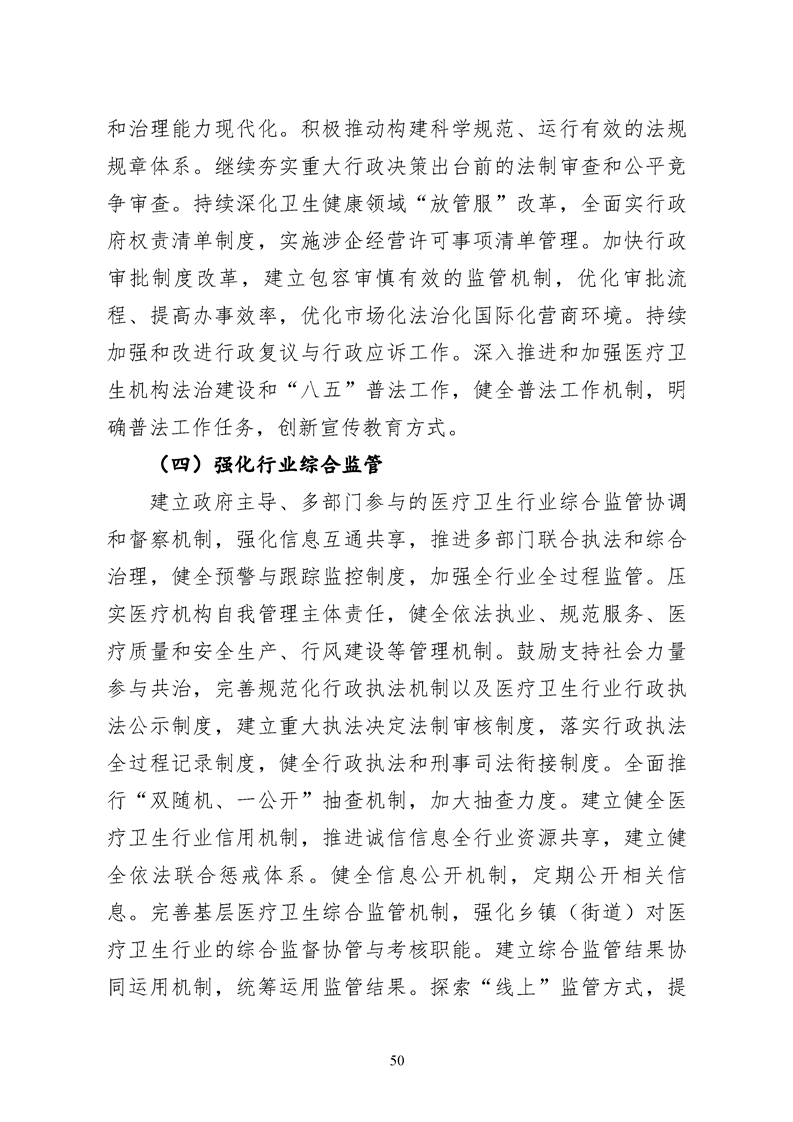 和治理能力现代化。积极推动构建科学规范、运行有效的法规规章体系。继续夯实重大行政决策出台前的法制审查和公平竞争审查。持续深化卫生健康领域“放管服”改革，全面实行政府权责清单制度，实施涉企经营许可事项清单管理。加快行政审批制度改革，建立包容审慎有效的监管机制，优化审批流程、提高办事效率，优化市场化法治化国际化营商环境。持续加强和改进行政复议与行政应诉工作。深入推进和加强医疗卫生机构法治建设和“八五”普法工作，健全普法工作机制，明确普法工作任务，创新宣传教育方式。

（四）强化行业综合监管

建立政府主导、多部门参与的医疗卫生行业综合监管协调和督察机制，强化信息互通共享，推进多部门联合执法和综合治理，健全预警与跟踪监控制度，加强全行业全过程监管。压实医疗机构自我管理主体责任，健全依法执业、规范服务、医疗质量和安全生产、行风建设等管理机制。鼓励支持社会力量参与共治，完善规范化行政执法机制以及医疗卫生行业行政执法公示制度，建立重大执法决定法制审核制度，落实行政执法全过程记录制度，健全行政执法和刑事司法衔接制度。全面推行“双随机、一公开”抽查机制，加大抽查力度。建立健全医疗卫生行业信用机制，推进诚信信息全行业资源共享，建立健全依法联合惩戒体系。健全信息公开机制，定期公开相关信息。完善基层医疗卫生综合监管机制，强化乡镇（街道）对医疗卫生行业的综合监督协管与考核职能。建立综合监管结果协同运用机制，统筹运用监管结果。探索“线上”监管方式，提

50